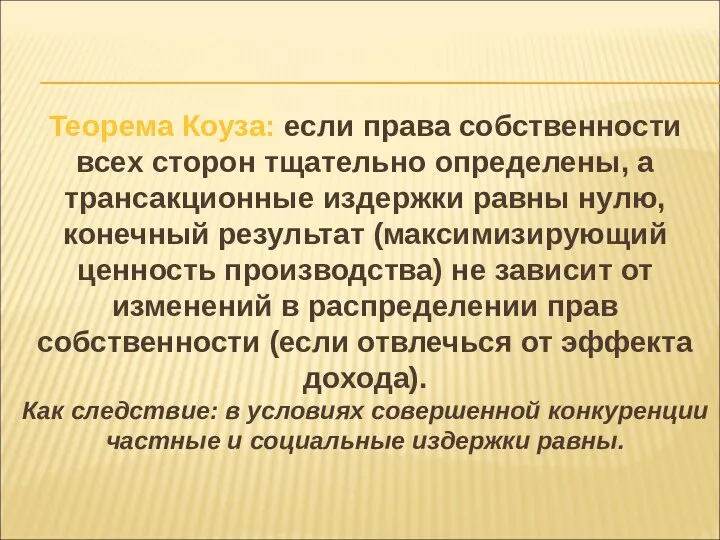 Теорема Коуза: если права собственности всех сторон тщательно определены, а трансакционные издержки равны нулю, конечный результат (максимизирующий ценность производства) не зависит от изменений в распределении прав собственности (если отвлечься от эффекта дохода).

Как следствие: в условиях совершенной конкуренции частные и социальные издержки равны.